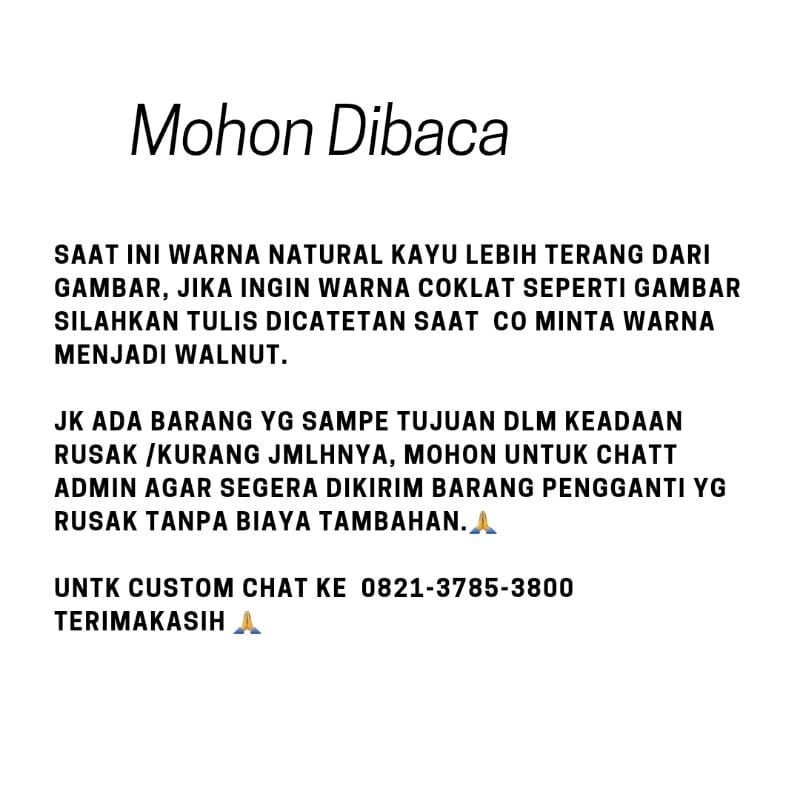 Mohon Dibaca

SAAT INI WARNA NATURAL KAYU LEBIH TERANG DARI GAMBAR, JIKA INGIN WARNA COKLAT SEPERTI GAMBAR SILAHKAN TULIS DICATETAN SAAT CO MINTA WARNA MENJADI WALNUT.

JK ADA BARANG YG SAMPE TUJUAN DLM KEADAAN RUSAK /KURANG JMLHNYA, MOHON UNTUK CHATT ADMIN AGAR SEGERA DIKIRIM BARANG PENGGANTI YG RUSAK TANPA BIAYA TAMBAHAN.🙏

UNTK CUSTOM CHAT KE 0821-3785-3800
TERIMAKASIH 🙏